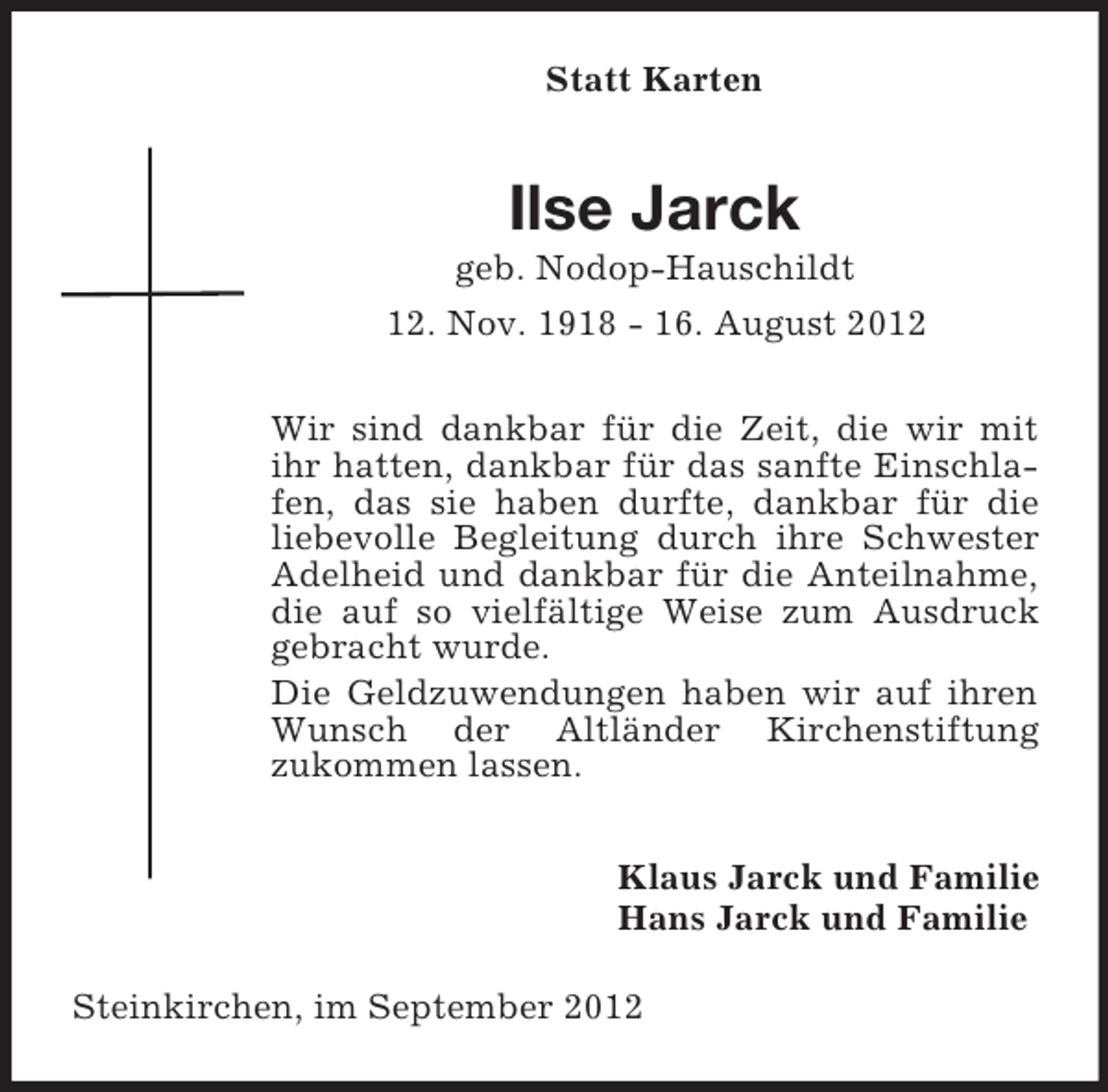 Statt Karten

Ilse Jarck

geb. Nodop-Hauschildt

12. Nov. 1918 - 16. August 2012

Wir sind dankbar für die Zeit, die wir mit ihr hatten, dankbar für das sanfte Einschlafen, das sie haben durfte, dankbar für die liebevolle Begleitung durch ihre Schwester Adelheid und dankbar für die Anteilnahme, die auf so vielfältige Weise zum Ausdruck gebracht wurde.

Die Geldzuwendungen haben wir auf ihren Wunsch der Altländer Kirchenstiftung zukommen lassen.

Klaus Jarck und Familie
Hans Jarck und Familie

Steinkirchen, im September 2012